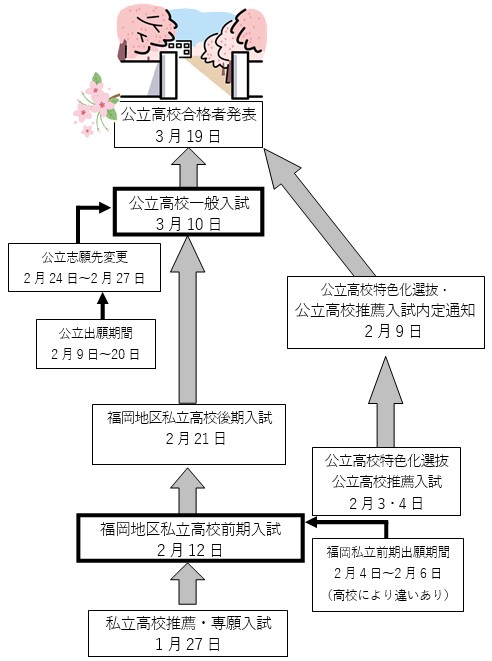 公立高校合格者発表
3月19日

公立高校一般入試
3月10日

公立志願先変更
2月24日~2月27日

公立出願期間
2月9日~20日

公立高校特色化選抜・
公立高校推薦入試内定通知
2月9日

福岡地区私立高校後期入試
2月21日

公立高校特色化選抜
公立高校推薦入試
2月3・4日

福岡地区私立高校前期入試
2月12日

福岡私立前期出願期間
2月4日~2月6日
(高校により違いあり)

私立高校推薦・専願入試
1月27日